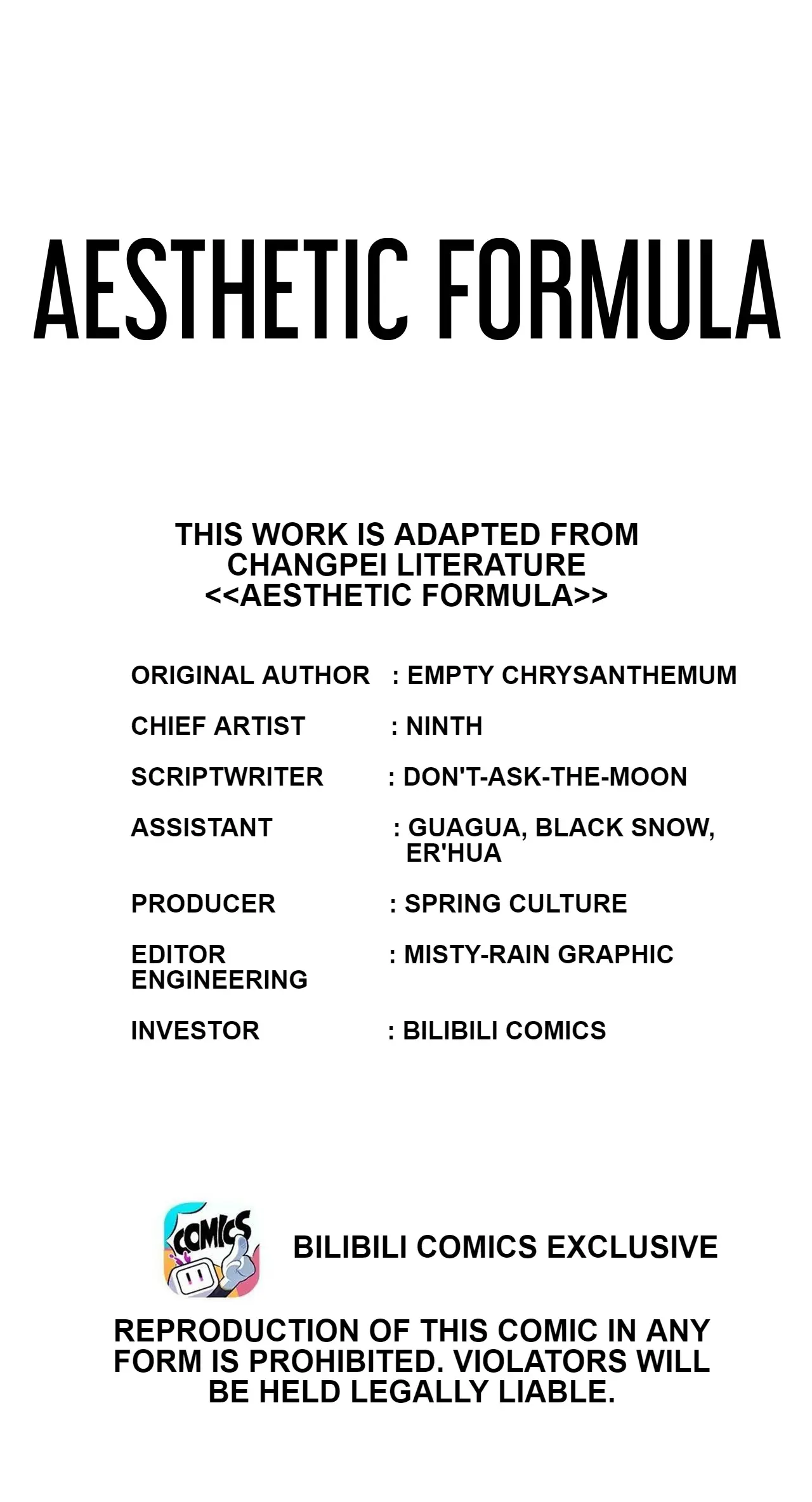 AESTHETIC FORMULA

THIS WORK IS ADAPTED FROM CHANGPEI LITERATURE <<AESTHETIC FORMULA>>

ORIGINAL AUTHOR : EMPTY CHRYSANTHEMUM

CHIEF ARTIST : NINTH

SCRIPTWRITER : DON'T-ASK-THE-MOON

ASSISTANT : GUAGUA, BLACK SNOW, ER'HUA

PRODUCER : SPRING CULTURE

EDITOR ENGINEERING : MISTY-RAIN GRAPHIC

INVESTOR : BILIBILI COMICS

COMICS

BILIBILI COMICS EXCLUSIVE

REPRODUCTION OF THIS COMIC IN ANY FORM IS PROHIBITED. VIOLATORS WILL BE HELD LEGALLY LIABLE.